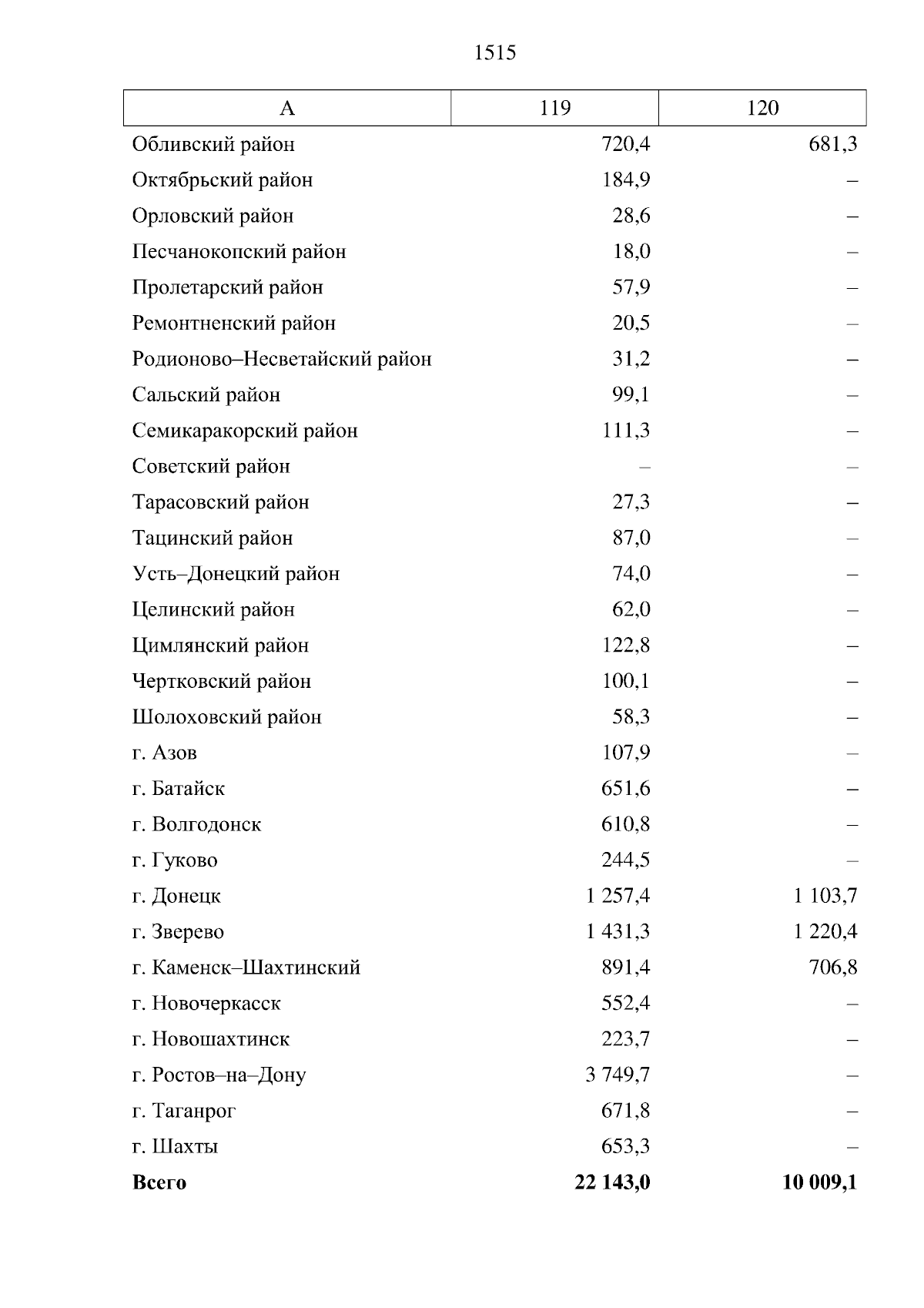 1515

| А | 119 | 120 |
|---|---|---|
| Обливский район | 720,4 | 681,3 |
| Октябрьский район | 184,9 | – |
| Орловский район | 28,6 | – |
| Песчанокопский район | 18,0 | – |
| Пролетарский район | 57,9 | – |
| Ремонтненский район | 20,5 | – |
| Родионово–Несветайский район | 31,2 | – |
| Сальский район | 99,1 | – |
| Семикаракорский район | 111,3 | – |
| Советский район | – | – |
| Тарасовский район | 27,3 | – |
| Тацинский район | 87,0 | – |
| Усть–Донецкий район | 74,0 | – |
| Целинский район | 62,0 | – |
| Цимлянский район | 122,8 | – |
| Чертковский район | 100,1 | – |
| Шолоховский район | 58,3 | – |
| г. Азов | 107,9 | – |
| г. Батайск | 651,6 | – |
| г. Волгодонск | 610,8 | – |
| г. Гуково | 244,5 | – |
| г. Донецк | 1 257,4 | 1 103,7 |
| г. Зверево | 1 431,3 | 1 220,4 |
| г. Каменск–Шахтинский | 891,4 | 706,8 |
| г. Новочеркасск | 552,4 | – |
| г. Новошахтинск | 223,7 | – |
| г. Ростов–на–Дону | 3 749,7 | – |
| г. Таганрог | 671,8 | – |
| г. Шахты | 653,3 | – |
| **Всего** | **22 143,0** | **10 009,1** |